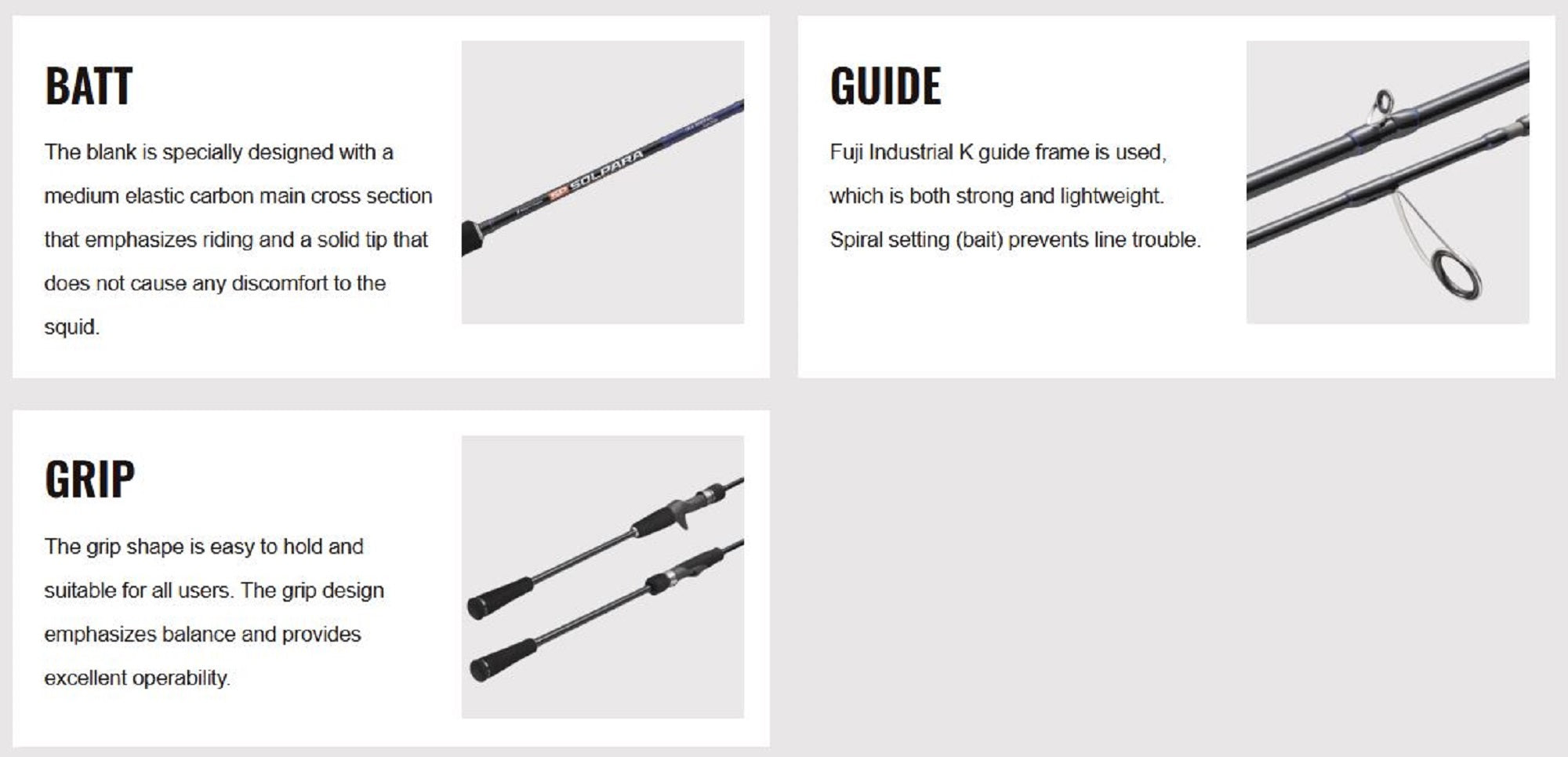 BATT

The blank is specially designed with a medium elastic carbon main cross section that emphasizes riding and a solid tip that does not cause any discomfort to the squid.

SOLPARA

GUIDE

Fuji Industrial K guide frame is used, which is both strong and lightweight. Spiral setting (bait) prevents line trouble.

GRIP

The grip shape is easy to hold and suitable for all users. The grip design emphasizes balance and provides excellent operability.